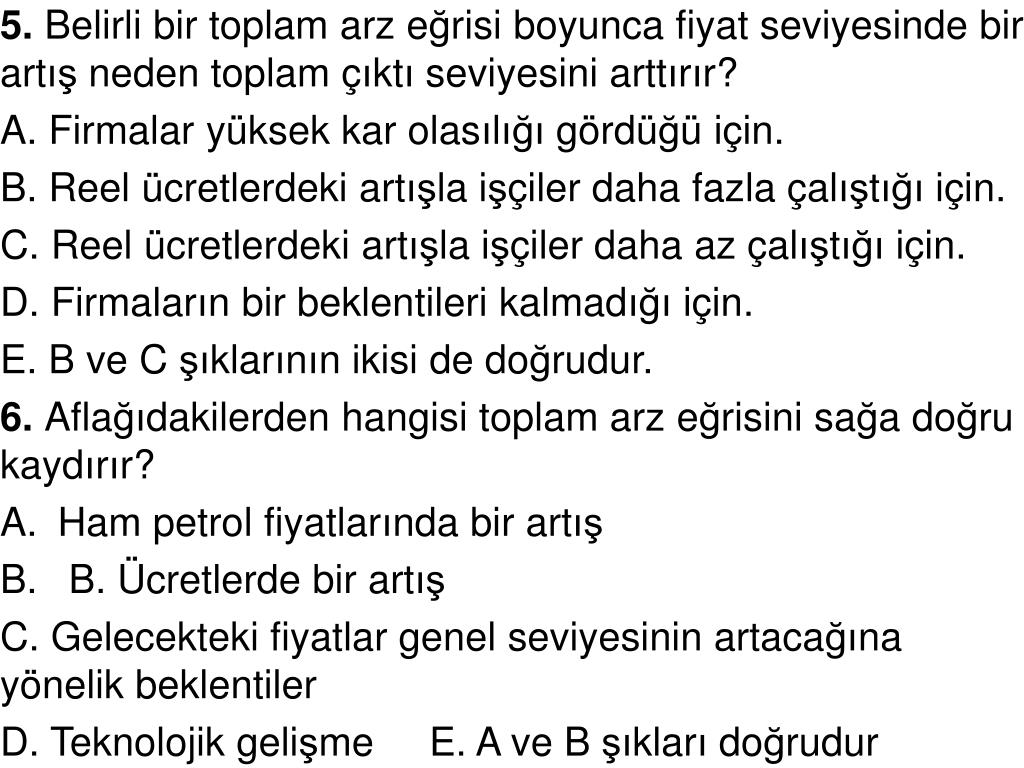 **5.** Belirli bir toplam arz eğrisi boyunca fiyat seviyesinde bir artış neden toplam çıktı seviyesini arttırır?

A. Firmalar yüksek kar olasılığı gördüğü için.

B. Reel ücretlerdeki artışla işçiler daha fazla çalıştığı için.

C. Reel ücretlerdeki artışla işçiler daha az çalıştığı için.

D. Firmaların bir beklentileri kalmadığı için.

E. B ve C şıklarının ikisi de doğrudur.

**6.** Aflağıdakilerden hangisi toplam arz eğrisini sağa doğru kaydırır?

A. Ham petrol fiyatlarında bir artış

B. B. Ücretlerde bir artış

C. Gelecekteki fiyatlar genel seviyesinin artacağına yönelik beklentiler

D. Teknolojik gelişme E. A ve B şıkları doğrudur